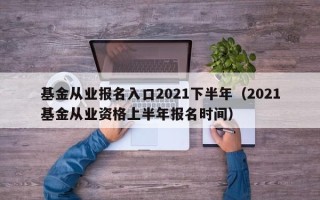 基金从业报名入口2021下半年（2021基金从业资格上半年报名时间）